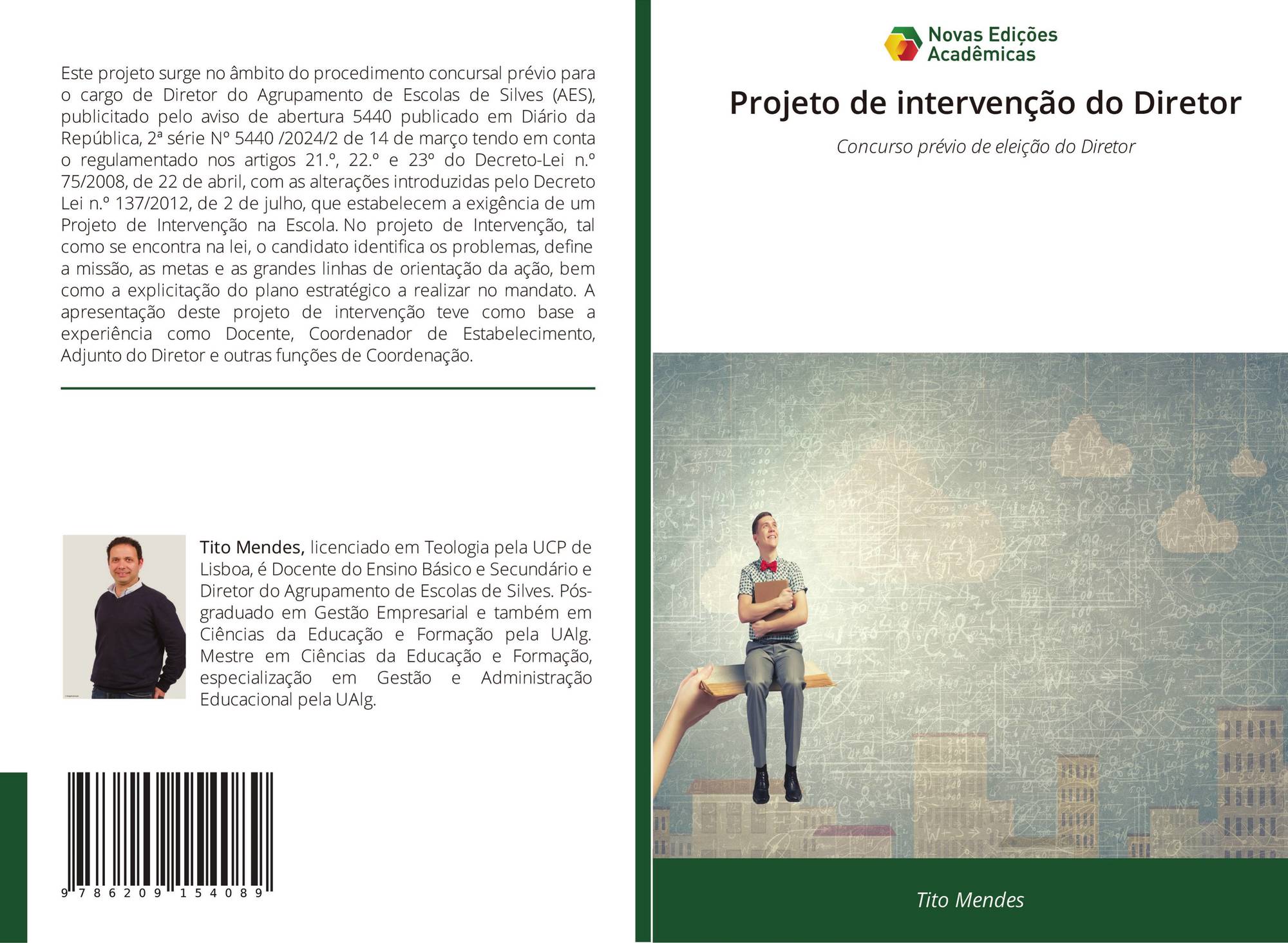 Este projeto surge no âmbito do procedimento concursal prévio para o cargo de Diretor do Agrupamento de Escolas de Silves (AES), publicitado pelo aviso de abertura 5440 publicado em Diário da República, 2ª série Nº 5440 /2024/2 de 14 de março tendo em conta o regulamentado nos artigos 21.º, 22.º e 23º do Decreto-Lei n.º 75/2008, de 22 de abril, com as alterações introduzidas pelo Decreto Lei n.º 137/2012, de 2 de julho, que estabelecem a exigência de um Projeto de Intervenção na Escola. No projeto de Intervenção, tal como se encontra na lei, o candidato identifica os problemas, define a missão, as metas e as grandes linhas de orientação da ação, bem como a explicitação do plano estratégico a realizar no mandato. A apresentação deste projeto de intervenção teve como base a experiência como Docente, Coordenador de Estabelecimento, Adjunto do Diretor e outras funções de Coordenação.

Tito Mendes, licenciado em Teologia pela UCP de Lisboa, é Docente do Ensino Básico e Secundário e Diretor do Agrupamento de Escolas de Silves. Pós-graduado em Gestão Empresarial e também em Ciências da Educação e Formação pela UAlg. Mestre em Ciências da Educação e Formação, especialização em Gestão e Administração Educacional pela UAlg.

9 786209 154089

Novas Edições Acadêmicas

Projeto de intervenção do Diretor

Concurso prévio de eleição do Diretor

Tito Mendes